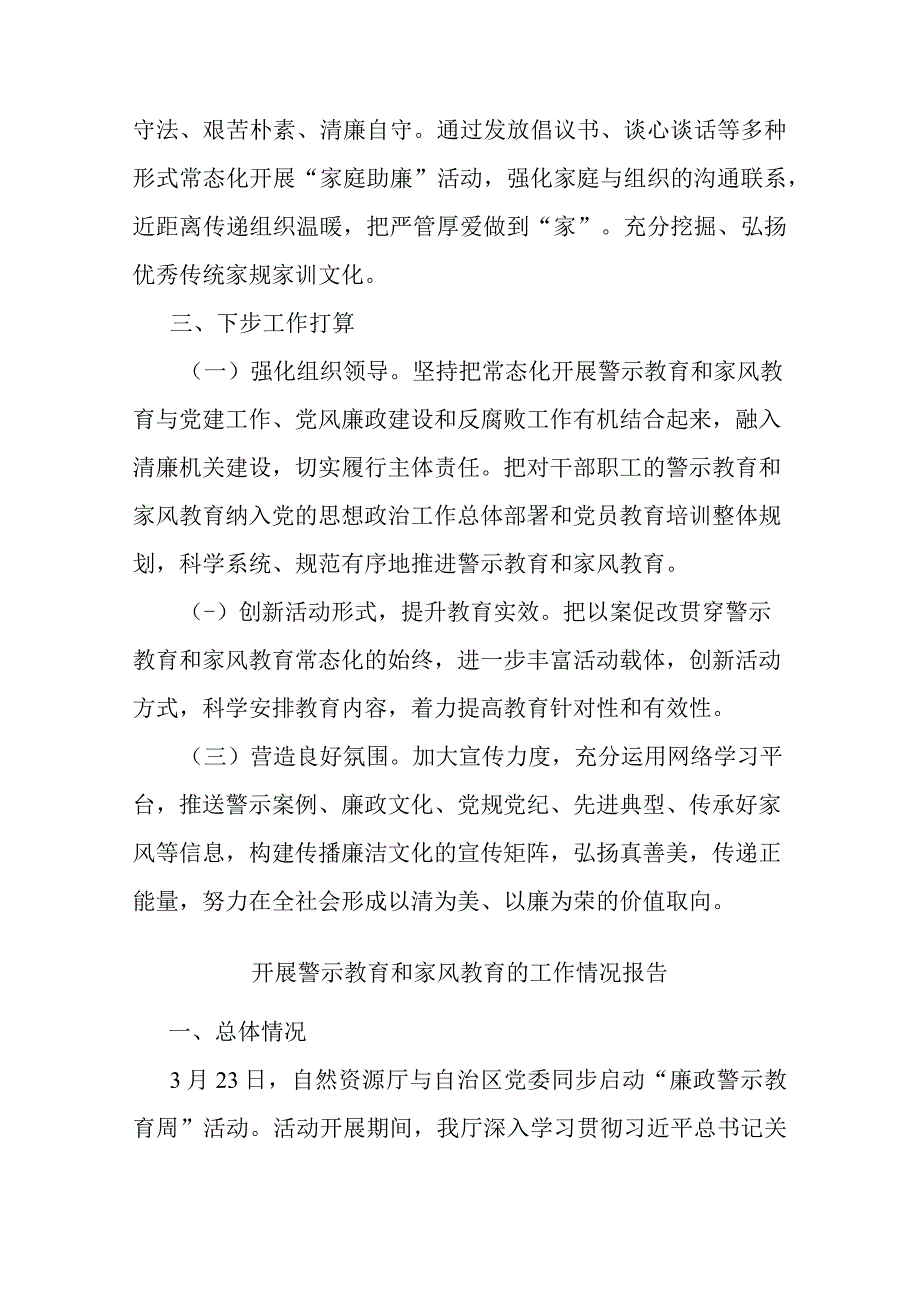 守法、艰苦朴素、清廉自守。通过发放倡议书、谈心谈话等多种形式常态化开展“家庭助廉”活动，强化家庭与组织的沟通联系，近距离传递组织温暖，把严管厚爱做到“家”。充分挖掘、弘扬优秀传统家规家训文化。

三、下步工作打算

（一）强化组织领导。坚持把常态化开展警示教育和家风教育与党建工作、党风廉政建设和反腐败工作有机结合起来，融入清廉机关建设，切实履行主体责任。把对干部职工的警示教育和家风教育纳入党的思想政治工作总体部署和党员教育培训整体规划，科学系统、规范有序地推进警示教育和家风教育。

（-）创新活动形式，提升教育实效。把以案促改贯穿警示教育和家风教育常态化的始终，进一步丰富活动载体，创新活动方式，科学安排教育内容，着力提高教育针对性和有效性。

（三）营造良好氛围。加大宣传力度，充分运用网络学习平台，推送警示案例、廉政文化、党规党纪、先进典型、传承好家风等信息，构建传播廉洁文化的宣传矩阵，弘扬真善美，传递正能量，努力在全社会形成以清为美、以廉为荣的价值取向。

开展警示教育和家风教育的工作情况报告

一、总体情况

3月23日，自然资源厅与自治区党委同步启动“廉政警示教育周”活动。活动开展期间，我厅深入学习贯彻习近平总书记关